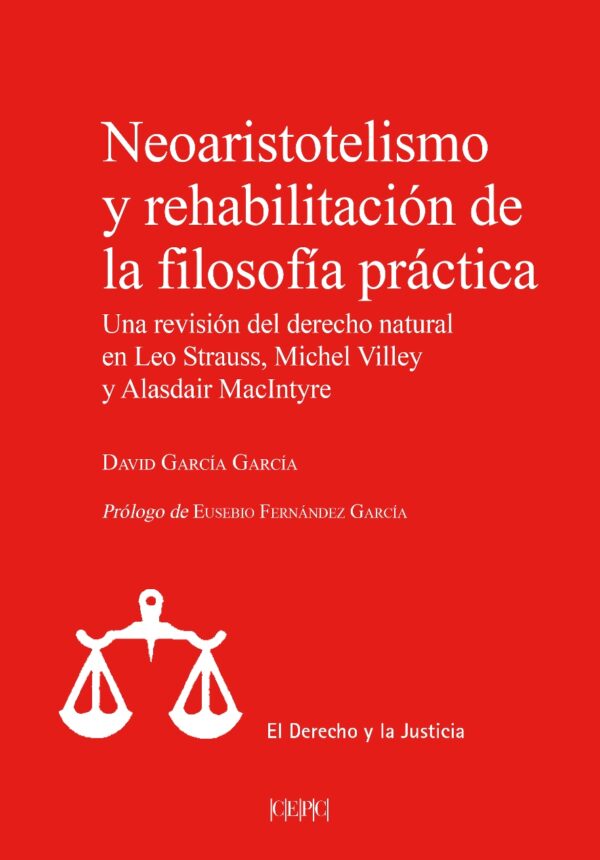 Neoaristotelismo y rehabilitación de la filosofía práctica

Una revisión del derecho natural en Leo Strauss, Michel Villey y Alasdair MacIntyre

DAVID GARCÍA GARCÍA

Prólogo de EUSEBIO FERNÁNDEZ GARCÍA

El Derecho y la Justicia

|C|E|P|C|